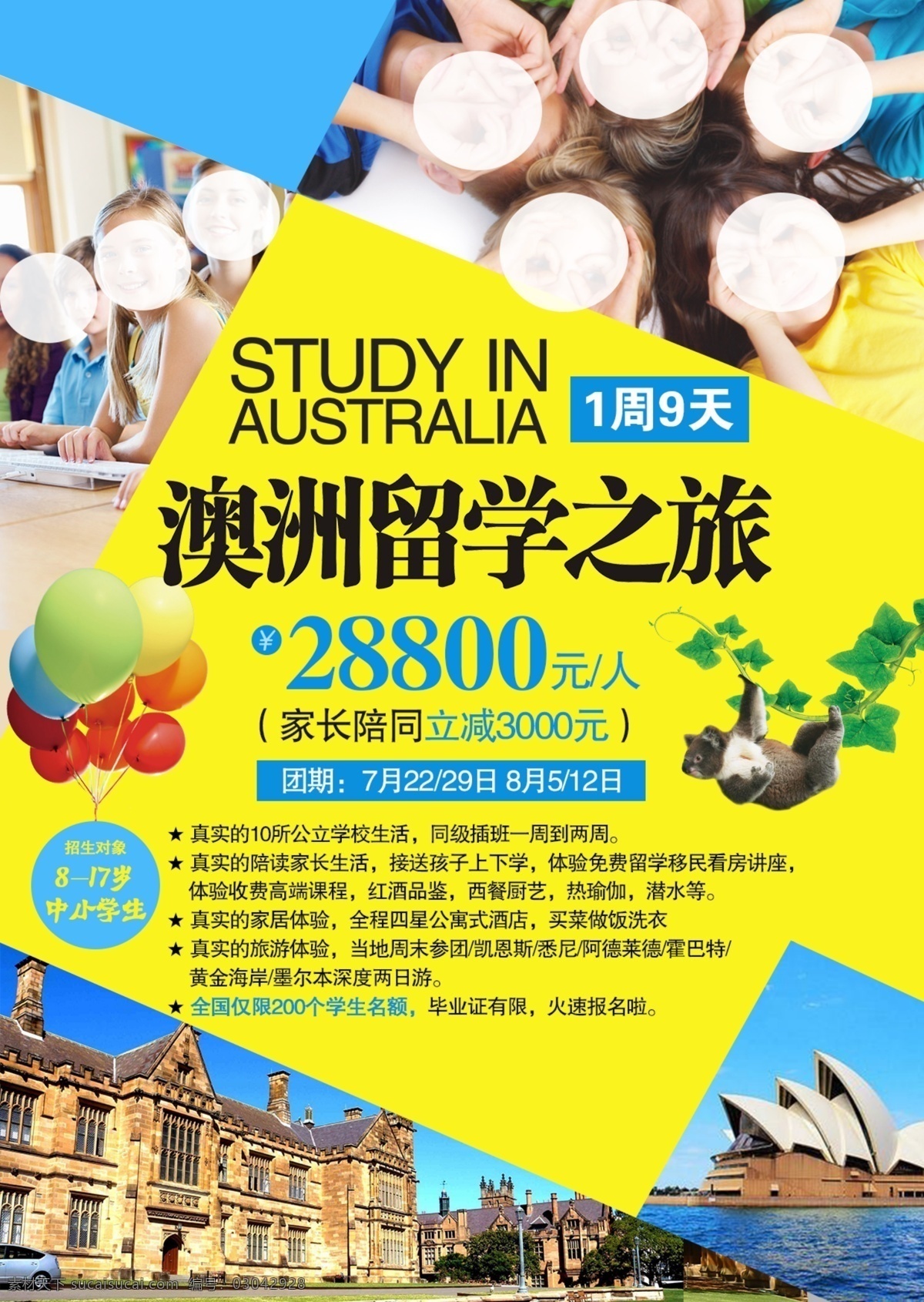 STUDY IN AUSTRALIA

1周9天

澳洲留学之旅

¥28800元/人

（家长陪同立减3000元）

团期：7月22/29日 8月5/12日

招生对象
8—17岁
中小学生

★ 真实的10所公立学校生活，同级插班一周到两周。
★ 真实的陪读家长生活，接送孩子上下学，体验免费留学移民看房讲座，体验收费高端课程，红酒品鉴，西餐厨艺，热瑜伽，潜水等。
★ 真实的家居体验，全程四星公寓式酒店，买菜做饭洗衣
★ 真实的旅游体验，当地周末参团/凯恩斯/悉尼/阿德莱德/霍巴特/黄金海岸/墨尔本深度两日游。
★ 全国仅限200个学生名额，毕业证有限，火速报名啦。

素材天下 sucaisucai.com 编号：03042928